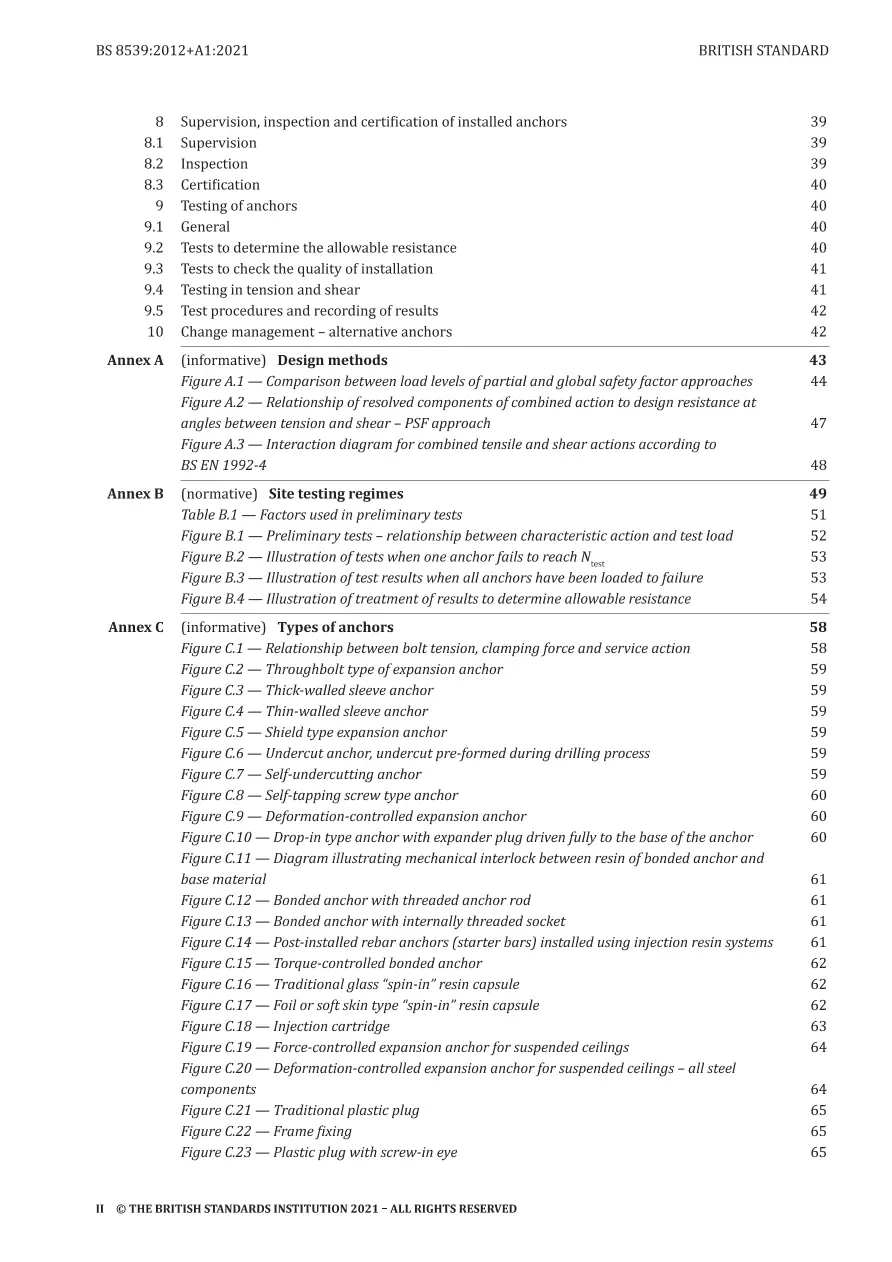 BS 8539:2012+A1:2021 BRITISH STANDARD

8 Supervision, inspection and certification of installed anchors 39
8.1 Supervision 39
8.2 Inspection 39
8.3 Certification 40
9 Testing of anchors 40
9.1 General 40
9.2 Tests to determine the allowable resistance 40
9.3 Tests to check the quality of installation 41
9.4 Testing in tension and shear 41
9.5 Test procedures and recording of results 42
10 Change management – alternative anchors 42

Annex A (informative) Design methods 43
Figure A.1 — Comparison between load levels of partial and global safety factor approaches 44
Figure A.2 — Relationship of resolved components of combined action to design resistance at angles between tension and shear – PSF approach 47
Figure A.3 — Interaction diagram for combined tensile and shear actions according to BS EN 1992-4 48

Annex B (normative) Site testing regimes 49
Table B.1 — Factors used in preliminary tests 51
Figure B.1 — Preliminary tests – relationship between characteristic action and test load 52
Figure B.2 — Illustration of tests when one anchor fails to reach $N_{test}$ 53
Figure B.3 — Illustration of test results when all anchors have been loaded to failure 53
Figure B.4 — Illustration of treatment of results to determine allowable resistance 54

Annex C (informative) Types of anchors 58
Figure C.1 — Relationship between bolt tension, clamping force and service action 58
Figure C.2 — Throughbolt type of expansion anchor 59
Figure C.3 — Thick-walled sleeve anchor 59
Figure C.4 — Thin-walled sleeve anchor 59
Figure C.5 — Shield type expansion anchor 59
Figure C.6 — Undercut anchor, undercut pre-formed during drilling process 59
Figure C.7 — Self-undercutting anchor 59
Figure C.8 — Self-tapping screw type anchor 60
Figure C.9 — Deformation-controlled expansion anchor 60
Figure C.10 — Drop-in type anchor with expander plug driven fully to the base of the anchor 60
Figure C.11 — Diagram illustrating mechanical interlock between resin of bonded anchor and base material 61
Figure C.12 — Bonded anchor with threaded anchor rod 61
Figure C.13 — Bonded anchor with internally threaded socket 61
Figure C.14 — Post-installed rebar anchors (starter bars) installed using injection resin systems 61
Figure C.15 — Torque-controlled bonded anchor 62
Figure C.16 — Traditional glass "spin-in" resin capsule 62
Figure C.17 — Foil or soft skin type "spin-in" resin capsule 62
Figure C.18 — Injection cartridge 63
Figure C.19 — Force-controlled expansion anchor for suspended ceilings 64
Figure C.20 — Deformation-controlled expansion anchor for suspended ceilings – all steel components 64
Figure C.21 — Traditional plastic plug 65
Figure C.22 — Frame fixing 65
Figure C.23 — Plastic plug with screw-in eye 65

II © THE BRITISH STANDARDS INSTITUTION 2021 – ALL RIGHTS RESERVED